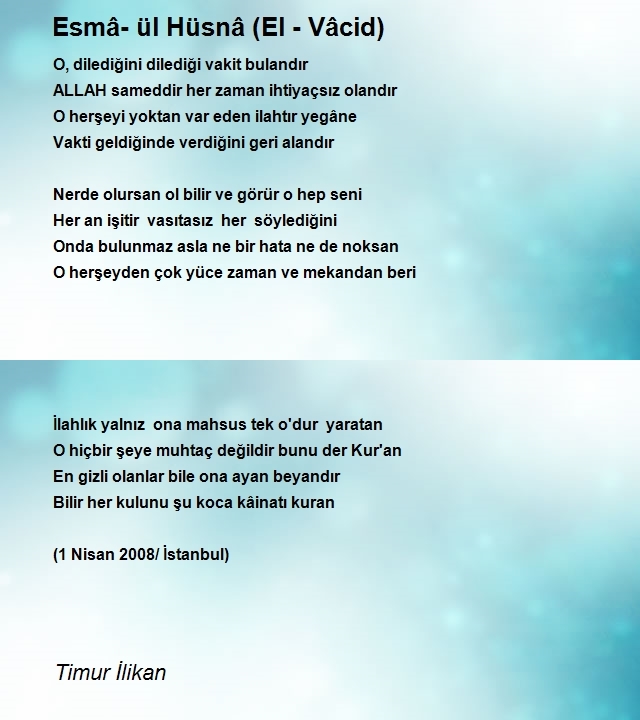 Esmâ- ül Hüsnâ (El - Vâcid)

O, dilediğini dilediği vakit bulandır
ALLAH sameddir her zaman ihtiyaçsız olandır
O herşeyi yoktan var eden ilahtır yegâne
Vakti geldiğinde verdiğini geri alandır

Nerde olursan ol bilir ve görür o hep seni
Her an işitir vasıtasız her söylediğini
Onda bulunmaz asla ne bir hata ne de noksan
O herşeyden çok yüce zaman ve mekandan beri

İlahlık yalnız ona mahsus tek o'dur yaratan
O hiçbir şeye muhtaç değildir bunu der Kur'an
En gizli olanlar bile ona ayan beyandır
Bilir her kulunu şu koca kâinatı kuran

(1 Nisan 2008/ İstanbul)

Timur İlikan